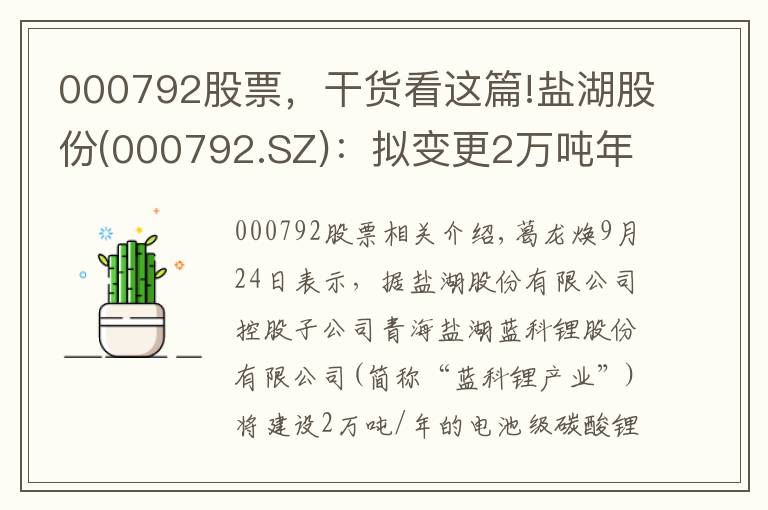 000792股票，干货看这篇!盐湖股份(000792.SZ)：拟变更2万吨年

000792股票相关介绍，葛龙焕9月24日表示，据盐湖股份有限公司控股子公司青海盐湖蓝科锂股份有限公司(简称“蓝科锂产业”)将建设2万吨/年的电池级碳酸锂